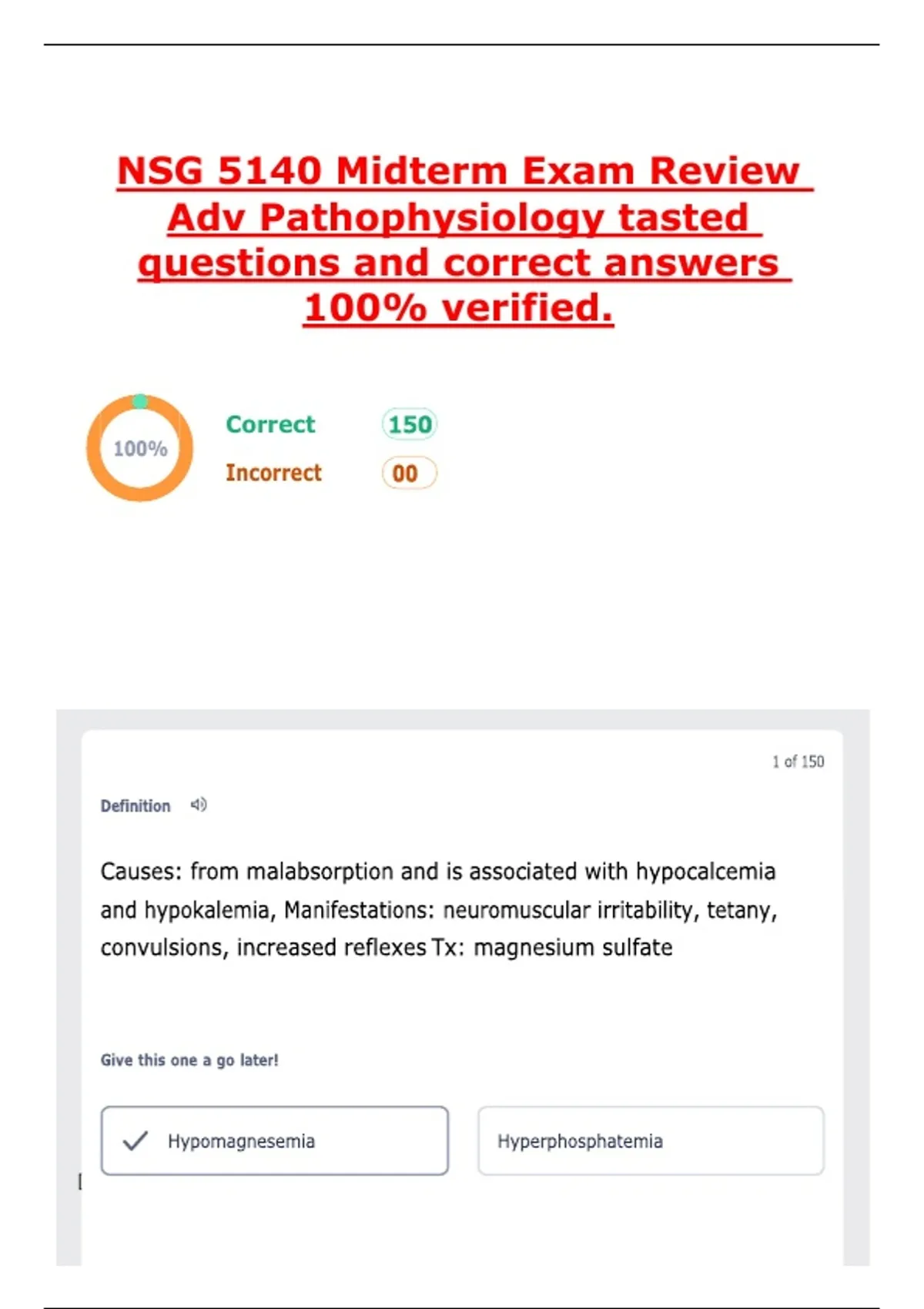 NSG 5140 Midterm Exam Review Adv Pathophysiology tasted questions and correct answers 100% verified.

100%

Correct 150

Incorrect 00

1 of 150

Definition

Causes: from malabsorption and is associated with hypocalcemia and hypokalemia, Manifestations: neuromuscular irritability, tetany, convulsions, increased reflexes Tx: magnesium sulfate

Give this one a go later!

Hypomagnesemia

Hyperphosphatemia